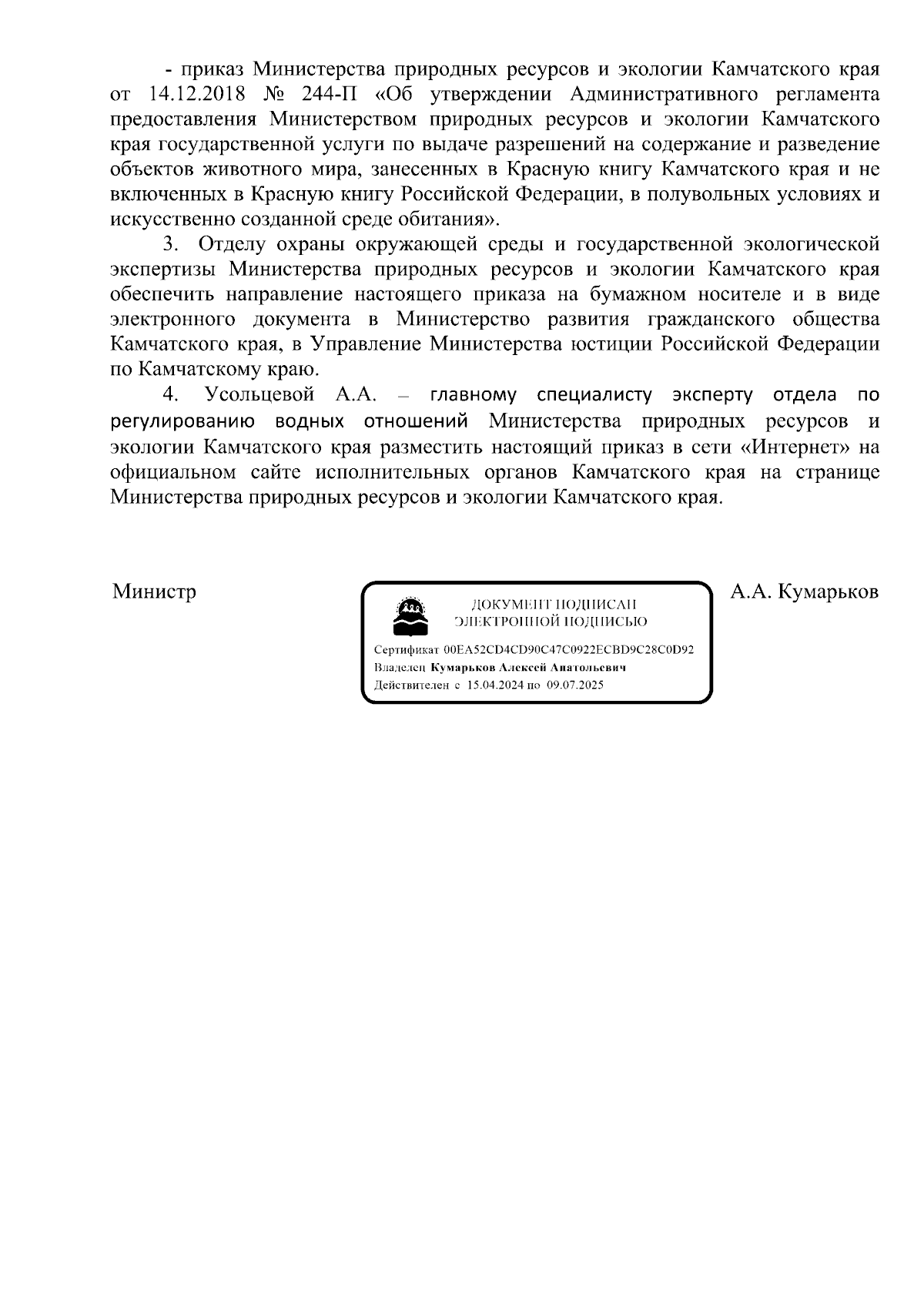 - приказ Министерства природных ресурсов и экологии Камчатского края от 14.12.2018 № 244-П «Об утверждении Административного регламента предоставления Министерством природных ресурсов и экологии Камчатского края государственной услуги по выдаче разрешений на содержание и разведение объектов животного мира, занесенных в Красную книгу Камчатского края и не включенных в Красную книгу Российской Федерации, в полувольных условиях и искусственно созданной среде обитания».

3. Отделу охраны окружающей среды и государственной экологической экспертизы Министерства природных ресурсов и экологии Камчатского края обеспечить направление настоящего приказа на бумажном носителе и в виде электронного документа в Министерство развития гражданского общества Камчатского края, в Управление Министерства юстиции Российской Федерации по Камчатскому краю.

4. Усольцевой А.А. – главному специалисту эксперту отдела по регулированию водных отношений Министерства природных ресурсов и экологии Камчатского края разместить настоящий приказ в сети «Интернет» на официальном сайте исполнительных органов Камчатского края на странице Министерства природных ресурсов и экологии Камчатского края.

Министр

ДОКУМЕНТ ПОДПИСАН ЭЛЕКТРОННОЙ ПОДПИСЬЮ

Сертификат 00EA52CD4CD90C47C0922ECBD9C28C0D92
Владелец Кумарьков Алексей Анатольевич
Действителен с 15.04.2024 по 09.07.2025

А.А. Кумарьков